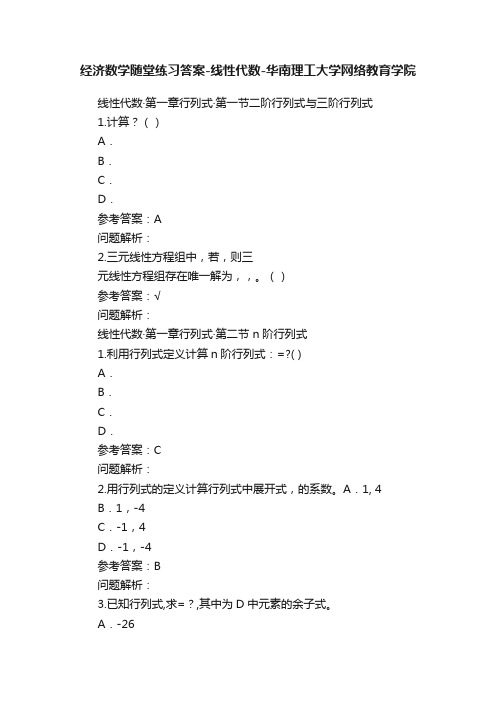 经济数学随堂练习答案-线性代数-华南理工大学网络教育学院

线性代数·第一章行列式·第一节二阶行列式与三阶行列式
1.计算？（ ）
A．
B．
C．
D．
参考答案：A
问题解析：
2.三元线性方程组中，若，则三元线性方程组存在唯一解为，，。（ ）
参考答案：√
问题解析：
线性代数·第一章行列式·第二节 n 阶行列式
1.利用行列式定义计算 n 阶行列式：=?( )
A．
B．
C．
D．
参考答案：C
问题解析：
2.用行列式的定义计算行列式中展开式，的系数。A．1, 4
B．1，-4
C．-1，4
D．-1，-4
参考答案：B
问题解析：
3.已知行列式,求=？,其中为 D 中元素的余子式。
A．-26